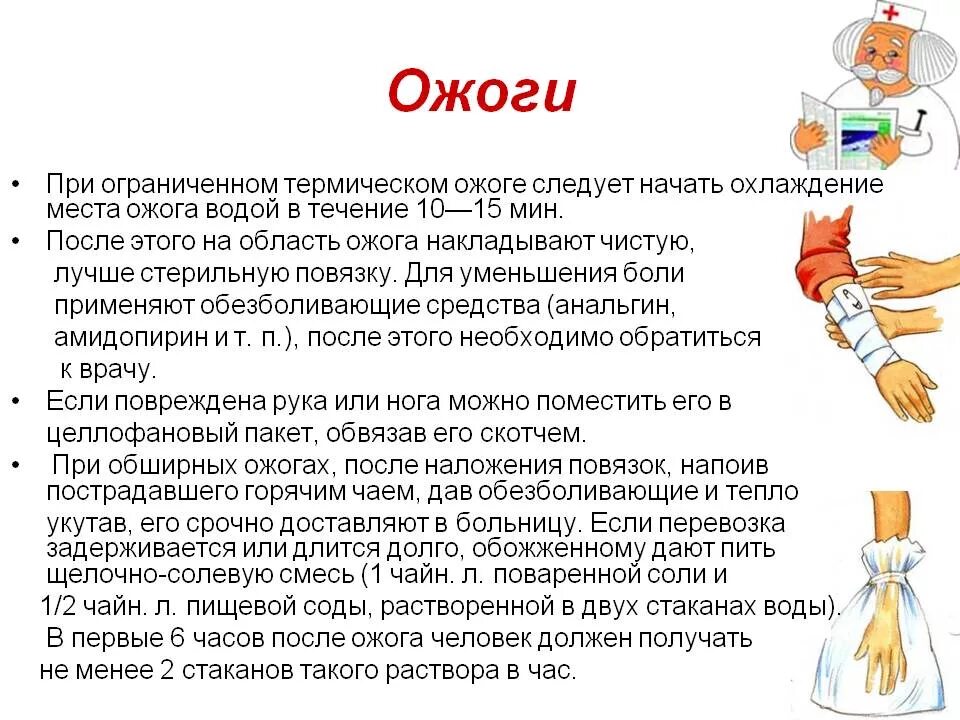 Ожоги

• При ограниченном термическом ожоге следует начать охлаждение места ожога водой в течение 10—15 мин.

• После этого на область ожога накладывают чистую, лучше стерильную повязку. Для уменьшения боли применяют обезболивающие средства (анальгин, амидопирин и т. п.), после этого необходимо обратиться к врачу.

• Если повреждена рука или нога можно поместить его в целлофановый пакет, обвязав его скотчем.

• При обширных ожогах, после наложения повязок, напоив пострадавшего горячим чаем, дав обезболивающие и тепло укутав, его срочно доставляют в больницу. Если перевозка задерживается или длится долго, обожженному дают пить щелочно-солевую смесь (1 чайн. л. поваренной соли и 1/2 чайн. л. пищевой соды, растворенной в двух стаканах воды). В первые 6 часов после ожога человек должен получать не менее 2 стаканов такого раствора в час.